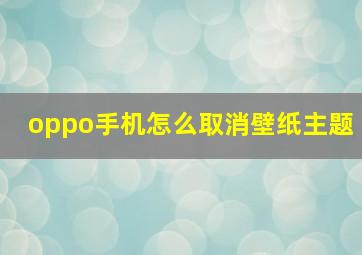 oppo手机怎么取消壁纸主题